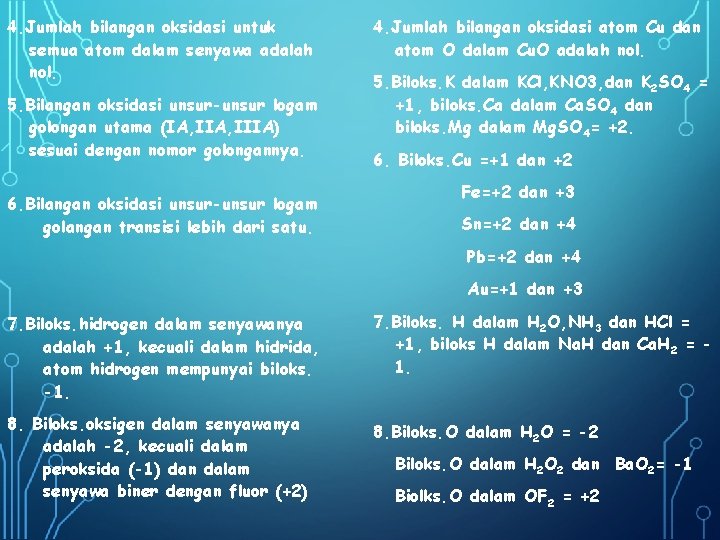 4.Jumlah bilangan oksidasi untuk semua atom dalam senyawa adalah nol.

5.Bilangan oksidasi unsur-unsur logam golongan utama (IA,IIA,IIIA) sesuai dengan nomor golongannya.

6.Bilangan oksidasi unsur-unsur logam golangan transisi lebih dari satu.

7.Biloks.hidrogen dalam senyawanya adalah +1, kecuali dalam hidrida, atom hidrogen mempunyai biloks. -1.

8. Biloks.oksigen dalam senyawanya adalah -2, kecuali dalam peroksida (-1) dan dalam senyawa biner dengan fluor (+2)

4.Jumlah bilangan oksidasi atom Cu dan atom O dalam CuO adalah nol.

5.Biloks.K dalam KCl,KNO3,dan $K_2SO_4$ = +1, biloks.Ca dalam $CaSO_4$ dan biloks.Mg dalam $MgSO_4$= +2.

6. Biloks.Cu =+1 dan +2

Fe=+2 dan +3

Sn=+2 dan +4

Pb=+2 dan +4

Au=+1 dan +3

7.Biloks. H dalam $H_2O$,$NH_3$ dan HCl = +1, biloks H dalam NaH dan $CaH_2$ = -1.

8.Biloks.O dalam $H_2O$ = -2

Biloks.O dalam $H_2O_2$ dan $BaO_2$= -1

Biolks.O dalam $OF_2$ = +2